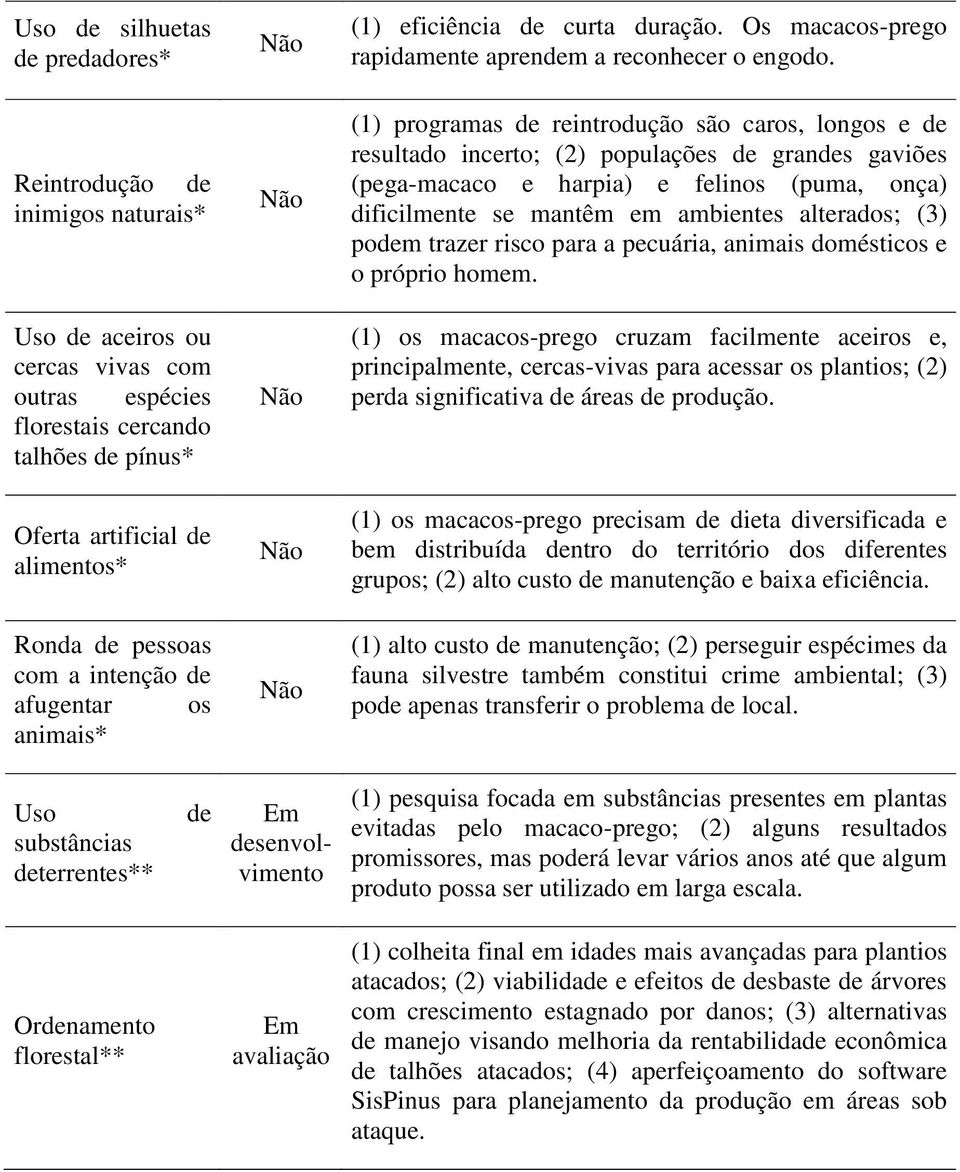 | | | |
|---|---|---|
| Uso de silhuetas de predadores* | Não | (1) eficiência de curta duração. Os macacos-prego rapidamente aprendem a reconhecer o engodo. |
| Reintrodução de inimigos naturais* | Não | (1) programas de reintrodução são caros, longos e de resultado incerto; (2) populações de grandes gaviões (pega-macaco e harpia) e felinos (puma, onça) dificilmente se mantêm em ambientes alterados; (3) podem trazer risco para a pecuária, animais domésticos e o próprio homem. |
| Uso de aceiros ou cercas vivas com outras espécies florestais cercando talhões de pínus* | Não | (1) os macacos-prego cruzam facilmente aceiros e, principalmente, cercas-vivas para acessar os plantios; (2) perda significativa de áreas de produção. |
| Oferta artificial de alimentos* | Não | (1) os macacos-prego precisam de dieta diversificada e bem distribuída dentro do território dos diferentes grupos; (2) alto custo de manutenção e baixa eficiência. |
| Ronda de pessoas com a intenção de afugentar os animais* | Não | (1) alto custo de manutenção; (2) perseguir espécimes da fauna silvestre também constitui crime ambiental; (3) pode apenas transferir o problema de local. |
| Uso de substâncias deterrentes** | Em desenvolvimento | (1) pesquisa focada em substâncias presentes em plantas evitadas pelo macaco-prego; (2) alguns resultados promissores, mas poderá levar vários anos até que algum produto possa ser utilizado em larga escala. |
| Ordenamento florestal** | Em avaliação | (1) colheita final em idades mais avançadas para plantios atacados; (2) viabilidade e efeitos de desbaste de árvores com crescimento estagnado por danos; (3) alternativas de manejo visando melhoria da rentabilidade econômica de talhões atacados; (4) aperfeiçoamento do software SisPinus para planejamento da produção em áreas sob ataque. |